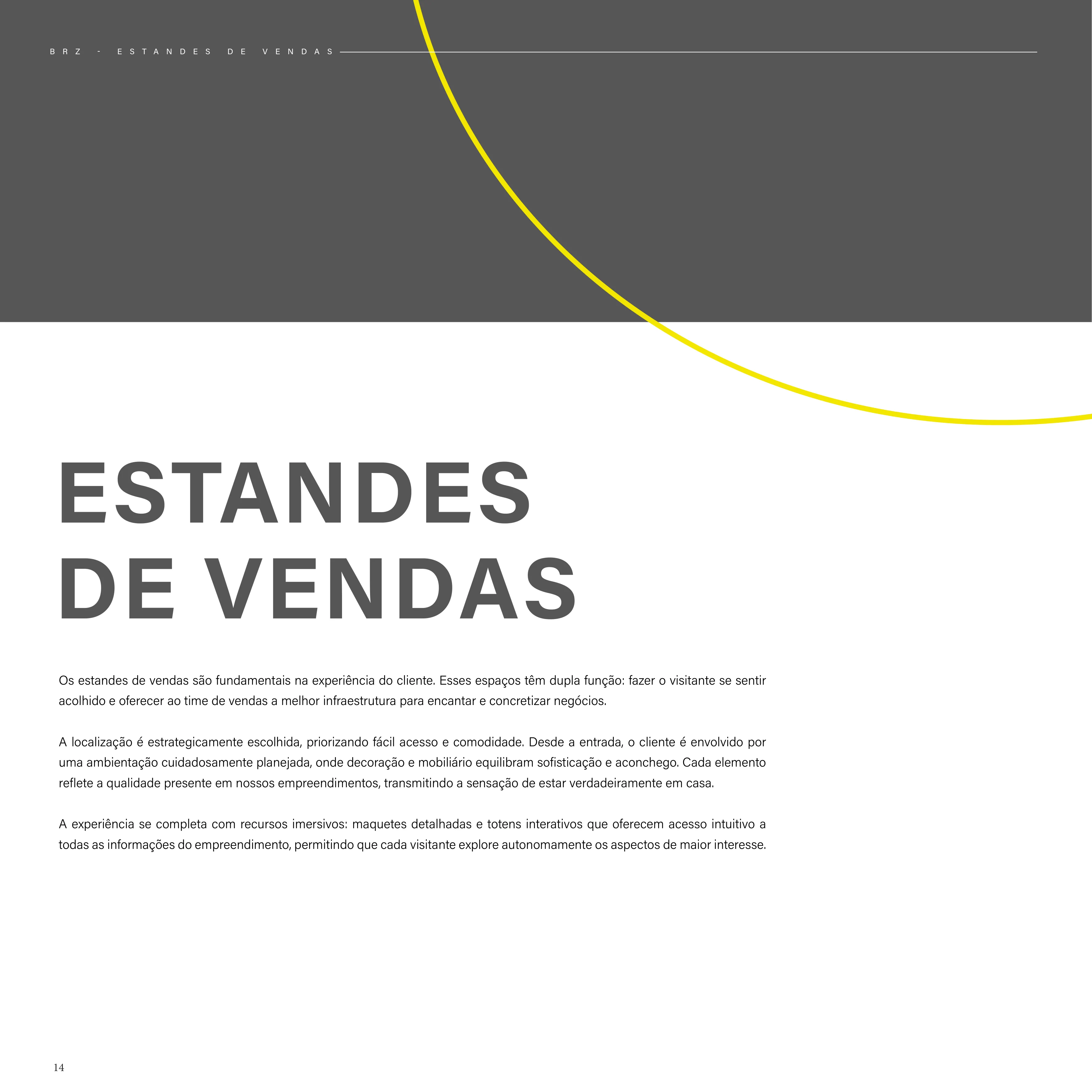 BRZ - ESTANDES DE VENDAS

ESTANDES DE VENDAS

Os estandes de vendas são fundamentais na experiência do cliente. Esses espaços têm dupla função: fazer o visitante se sentir acolhido e oferecer ao time de vendas a melhor infraestrutura para encantar e concretizar negócios.

A localização é estrategicamente escolhida, priorizando fácil acesso e comodidade. Desde a entrada, o cliente é envolvido por uma ambientação cuidadosamente planejada, onde decoração e mobiliário equilibram sofisticação e aconchego. Cada elemento reflete a qualidade presente em nossos empreendimentos, transmitindo a sensação de estar verdadeiramente em casa.

A experiência se completa com recursos imersivos: maquetes detalhadas e totens interativos que oferecem acesso intuitivo a todas as informações do empreendimento, permitindo que cada visitante explore autonomamente os aspectos de maior interesse.

14